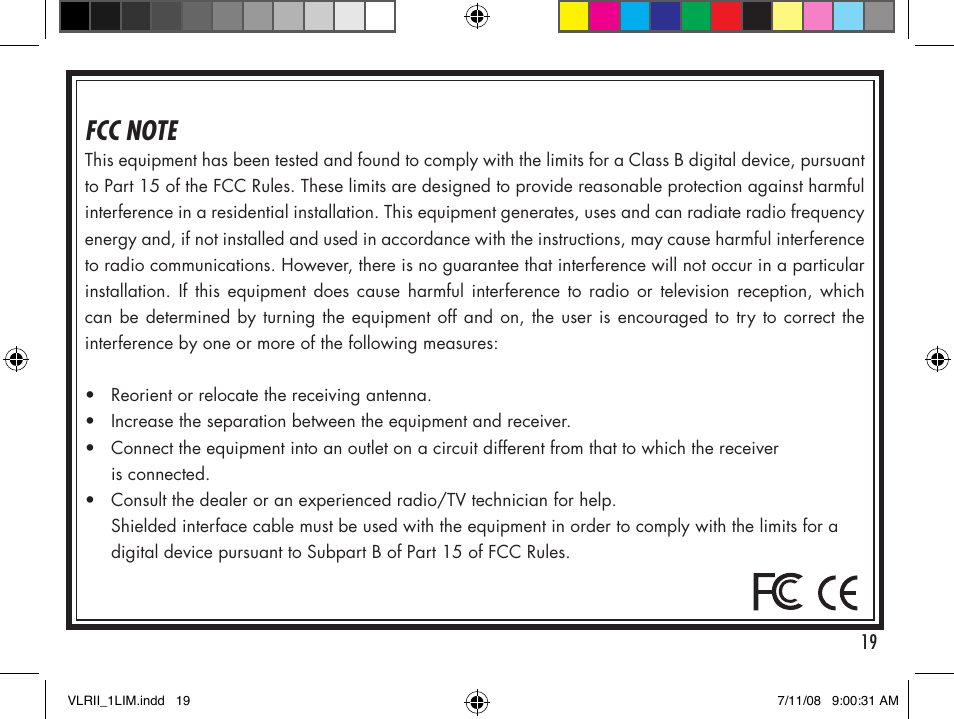 FCC NOTE

This equipment has been tested and found to comply with the limits for a Class B digital device, pursuant to Part 15 of the FCC Rules. These limits are designed to provide reasonable protection against harmful interference in a residential installation. This equipment generates, uses and can radiate radio frequency energy and, if not installed and used in accordance with the instructions, may cause harmful interference to radio communications. However, there is no guarantee that interference will not occur in a particular installation. If this equipment does cause harmful interference to radio or television reception, which can be determined by turning the equipment off and on, the user is encouraged to try to correct the interference by one or more of the following measures:

• Reorient or relocate the receiving antenna.
• Increase the separation between the equipment and receiver.
• Connect the equipment into an outlet on a circuit different from that to which the receiver is connected.
• Consult the dealer or an experienced radio/TV technician for help.
Shielded interface cable must be used with the equipment in order to comply with the limits for a digital device pursuant to Subpart B of Part 15 of FCC Rules.

FC CE

19

VLRII_1LIM.indd 19

7/11/08 9:00:31 AM